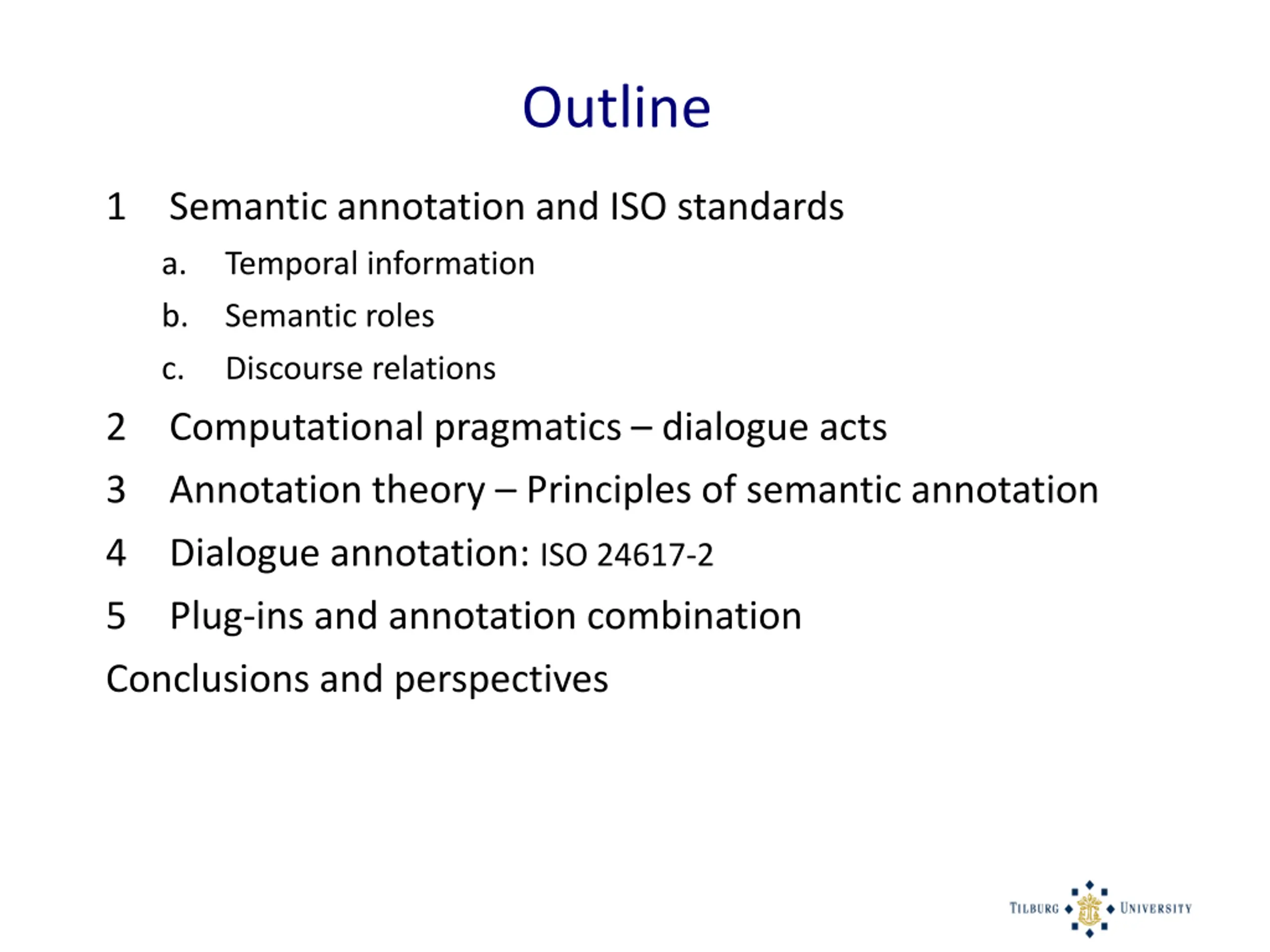 Outline

1 Semantic annotation and ISO standards

a. Temporal information

b. Semantic roles

c. Discourse relations

2 Computational pragmatics – dialogue acts

3 Annotation theory – Principles of semantic annotation

4 Dialogue annotation: ISO 24617-2

5 Plug-ins and annotation combination

Conclusions and perspectives

TILBURG UNIVERSITY